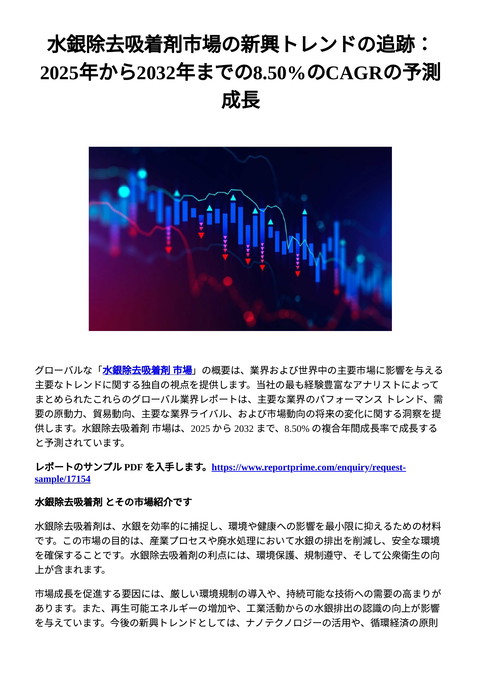 水銀除去吸着剤市場の新興トレンドの追跡：2025年から2032年までの8.50％のCAGRの予測成長

グローバルな「水銀除去吸着剤 市場」の概要は、業界および世界中の主要市場に影響を与える主要なトレンドに関する独自の視点を提供します。当社の最も経験豊富なアナリストによってまとめられたこれらのグローバル業界レポートは、主要な業界のパフォーマンス トレンド、需要の原動力、貿易動向、主要な業界ライバル、および市場動向の将来の変化に関する洞察を提供します。水銀除去吸着剤 市場は、2025 から 2032 まで、8.50% の複合年間成長率で成長すると予測されています。

レポートのサンプル PDF を入手します。https://www.reportprime.com/enquiry/request-sample/17154

水銀除去吸着剤 とその市場紹介です

水銀除去吸着剤は、水銀を効率的に捕捉し、環境や健康への影響を最小限に抑えるための材料です。この市場の目的は、産業プロセスや廃水処理において水銀の排出を削減し、安全な環境を確保することです。水銀除去吸着剤の利点には、環境保護、規制遵守、そして公衆衛生の向上が含まれます。

市場成長を促進する要因には、厳しい環境規制の導入や、持続可能な技術への需要の高まりがあります。また、再生可能エネルギーの増加や、工業活動からの水銀排出の認識の向上が影響を与えています。今後の新興トレンドとしては、ナノテクノロジーの活用や、循環経済の原則